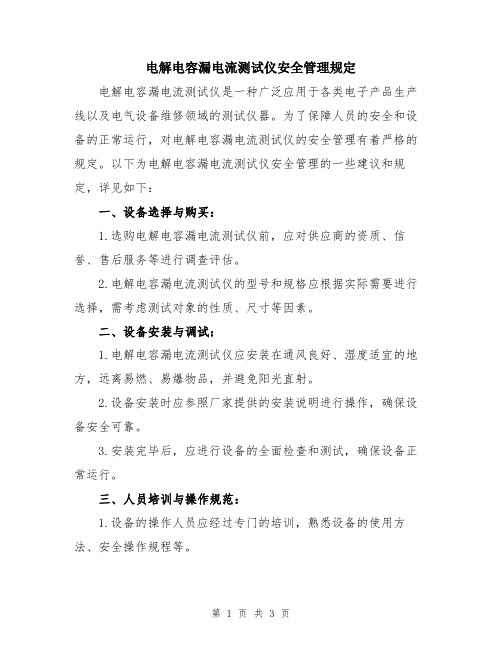 电解电容漏电流测试仪安全管理规定

电解电容漏电流测试仪是一种广泛应用于各类电子产品生产线以及电气设备维修领域的测试仪器。为了保障人员的安全和设备的正常运行，对电解电容漏电流测试仪的安全管理有着严格的规定。以下为电解电容漏电流测试仪安全管理的一些建议和规定，详见如下：

一、设备选择与购买：

1.选购电解电容漏电流测试仪前，应对供应商的资质、信誉、售后服务等进行调查评估。

2.电解电容漏电流测试仪的型号和规格应根据实际需要进行选择，需考虑测试对象的性质、尺寸等因素。

二、设备安装与调试：

1.电解电容漏电流测试仪应安装在通风良好、湿度适宜的地方，远离易燃、易爆物品，并避免阳光直射。

2.设备安装时应参照厂家提供的安装说明进行操作，确保设备安全可靠。

3.安装完毕后，应进行设备的全面检查和测试，确保设备正常运行。

三、人员培训与操作规范：

1.设备的操作人员应经过专门的培训，熟悉设备的使用方法、安全操作规程等。

第 1 页 共 3 页